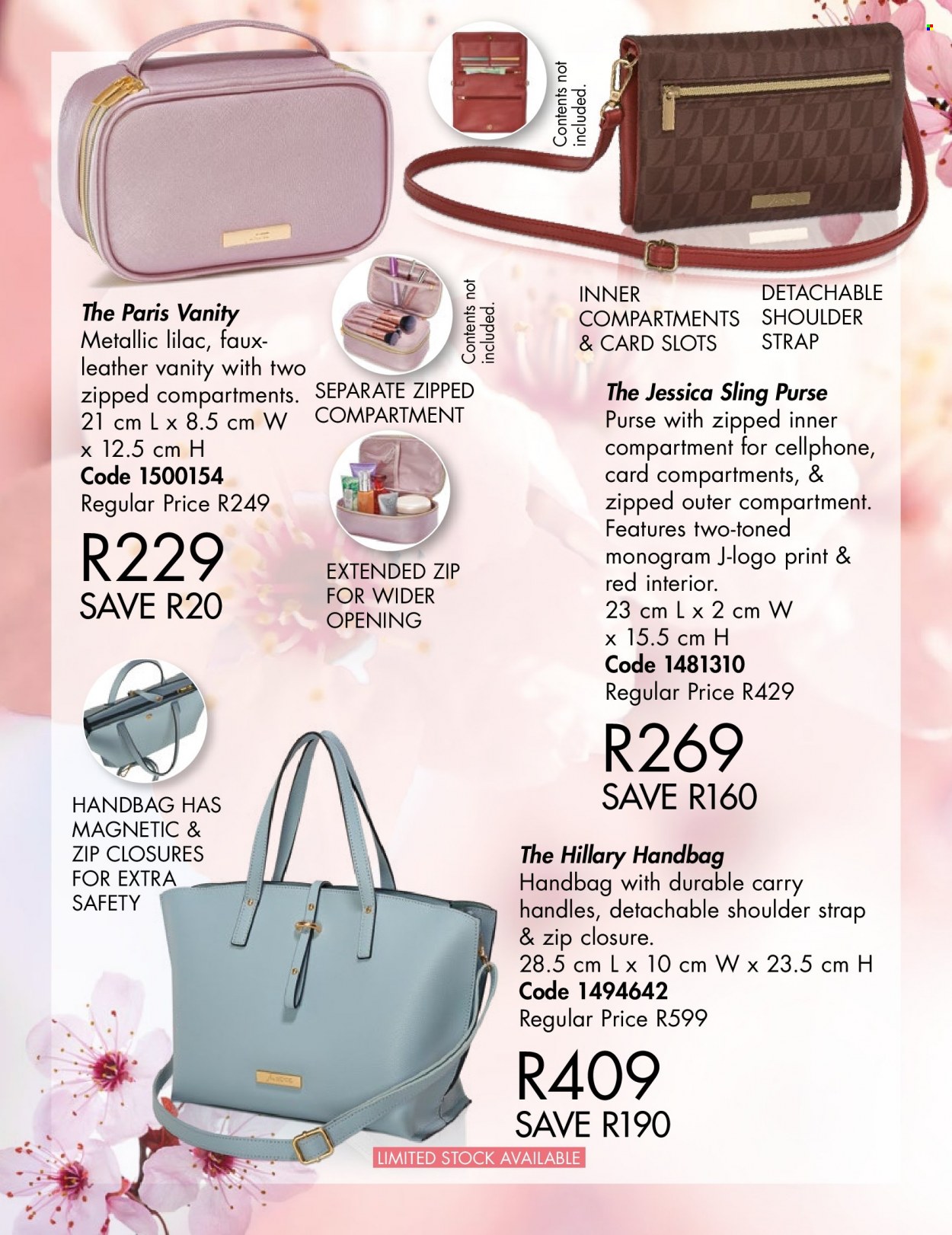 Contents not included.

The Paris Vanity
Metallic lilac, faux-leather vanity with two zipped compartments.
21 cm L x 8.5 cm W x 12.5 cm H
Code 1500154
Regular Price R249
R229
SAVE R20

Contents not included.

SEPARATE ZIPPED COMPARTMENT

EXTENDED ZIP FOR WIDER OPENING

INNER COMPARTMENTS & CARD SLOTS

DETACHABLE SHOULDER STRAP

The Jessica Sling Purse
Purse with zipped inner compartment for cellphone, card compartments, & zipped outer compartment. Features two-toned monogram J-logo print & red interior.
23 cm L x 2 cm W x 15.5 cm H
Code 1481310
Regular Price R429
R269
SAVE R160

HANDBAG HAS MAGNETIC & ZIP CLOSURES FOR EXTRA SAFETY

The Hillary Handbag
Handbag with durable carry handles, detachable shoulder strap & zip closure.
28.5 cm L x 10 cm W x 23.5 cm H
Code 1494642
Regular Price R599
R409
SAVE R190

LIMITED STOCK AVAILABLE